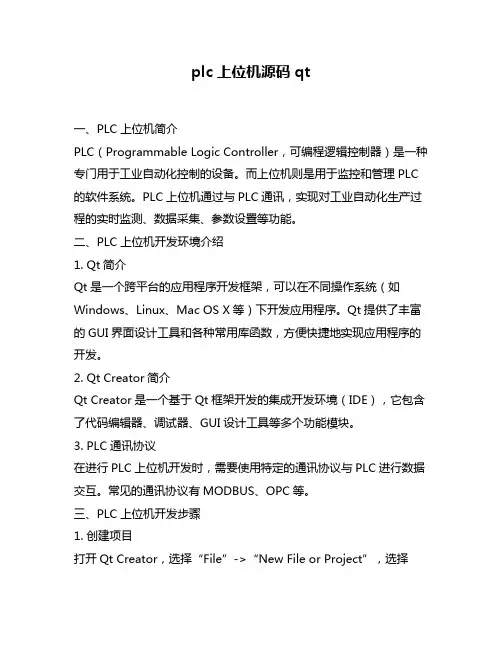 plc 上位机源码 qt

一、PLC 上位机简介

PLC（Programmable Logic Controller，可编程逻辑控制器）是一种专门用于工业自动化控制的设备。而上位机则是用于监控和管理 PLC 的软件系统。PLC 上位机通过与 PLC 通讯，实现对工业自动化生产过程的实时监测、数据采集、参数设置等功能。

二、PLC 上位机开发环境介绍

1. Qt 简介

Qt 是一个跨平台的应用程序开发框架，可以在不同操作系统（如 Windows、Linux、Mac OS X 等）下开发应用程序。Qt 提供了丰富的 GUI 界面设计工具和各种常用库函数，方便快捷地实现应用程序的开发。

2. Qt Creator 简介

Qt Creator 是一个基于 Qt 框架开发的集成开发环境（IDE），它包含了代码编辑器、调试器、GUI 设计工具等多个功能模块。

3. PLC 通讯协议

在进行 PLC 上位机开发时，需要使用特定的通讯协议与 PLC 进行数据交互。常见的通讯协议有 MODBUS、OPC 等。

三、PLC 上位机开发步骤

1. 创建项目

打开 Qt Creator，选择“File”->“New File or Project”，选择